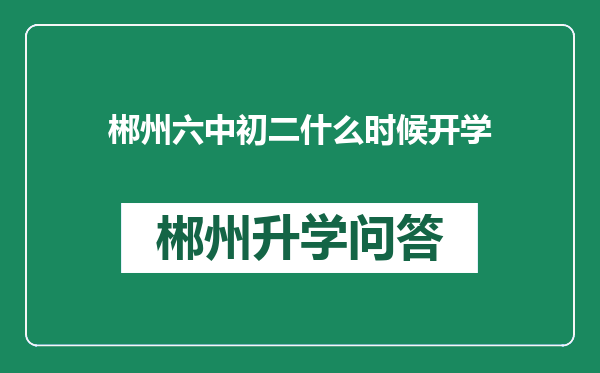 郴州六中初二什么时候开学

郴州升学问答